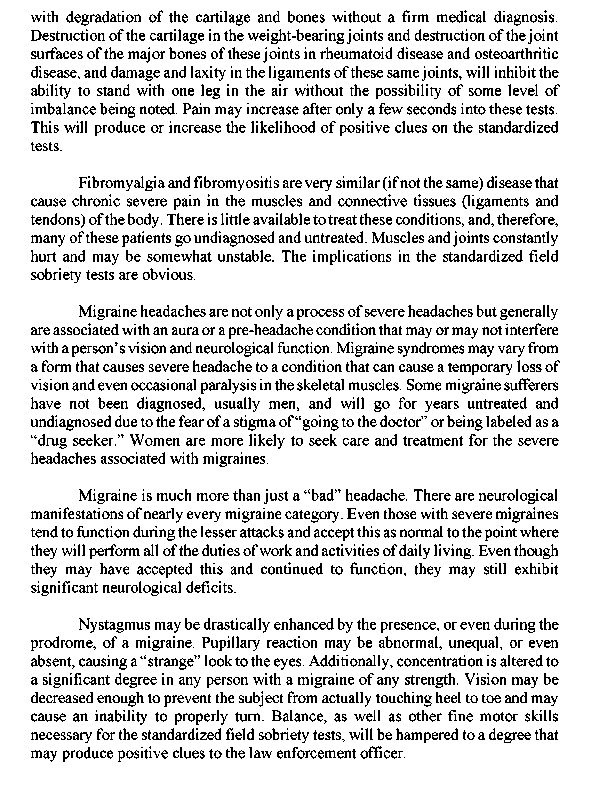 with degradation of the cartilage and bones without a firm medical diagnosis. Destruction of the cartilage in the weight-bearing joints and destruction of the joint surfaces of the major bones of these joints in rheumatoid disease and osteoarthritic disease, and damage and laxity in the ligaments of these same joints, will inhibit the ability to stand with one leg in the air without the possibility of some level of imbalance being noted. Pain may increase after only a few seconds into these tests. This will produce or increase the likelihood of positive clues on the standardized tests.

Fibromyalgia and fibromyositis are very similar (if not the same) disease that cause chronic severe pain in the muscles and connective tissues (ligaments and tendons) of the body. There is little available to treat these conditions, and, therefore, many of these patients go undiagnosed and untreated. Muscles and joints constantly hurt and may be somewhat unstable. The implications in the standardized field sobriety tests are obvious.

Migraine headaches are not only a process of severe headaches but generally are associated with an aura or a pre-headache condition that may or may not interfere with a person's vision and neurological function. Migraine syndromes may vary from a form that causes severe headache to a condition that can cause a temporary loss of vision and even occasional paralysis in the skeletal muscles. Some migraine sufferers have not been diagnosed, usually men, and will go for years untreated and undiagnosed due to the fear of a stigma of "going to the doctor" or being labeled as a "drug seeker." Women are more likely to seek care and treatment for the severe headaches associated with migraines.

Migraine is much more than just a "bad" headache. There are neurological manifestations of nearly every migraine category. Even those with severe migraines tend to function during the lesser attacks and accept this as normal to the point where they will perform all of the duties of work and activities of daily living. Even though they may have accepted this and continued to function, they may still exhibit significant neurological deficits.

Nystagmus may be drastically enhanced by the presence, or even during the prodrome, of a migraine. Pupillary reaction may be abnormal, unequal, or even absent, causing a "strange" look to the eyes. Additionally, concentration is altered to a significant degree in any person with a migraine of any strength. Vision may be decreased enough to prevent the subject from actually touching heel to toe and may cause an inability to properly turn. Balance, as well as other fine motor skills necessary for the standardized field sobriety tests, will be hampered to a degree that may produce positive clues to the law enforcement officer.